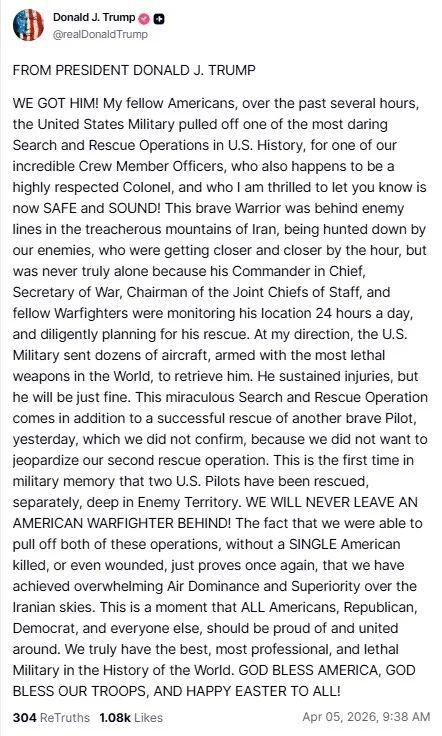 Donald J. Trump
@realDonaldTrump

FROM PRESIDENT DONALD J. TRUMP

WE GOT HIM! My fellow Americans, over the past several hours, the United States Military pulled off one of the most daring Search and Rescue Operations in U.S. History, for one of our incredible Crew Member Officers, who also happens to be a highly respected Colonel, and who I am thrilled to let you know is now SAFE and SOUND! This brave Warrior was behind enemy lines in the treacherous mountains of Iran, being hunted down by our enemies, who were getting closer and closer by the hour, but was never truly alone because his Commander in Chief, Secretary of War, Chairman of the Joint Chiefs of Staff, and fellow Warfighters were monitoring his location 24 hours a day, and diligently planning for his rescue. At my direction, the U.S. Military sent dozens of aircraft, armed with the most lethal weapons in the World, to retrieve him. He sustained injuries, but he will be just fine. This miraculous Search and Rescue Operation comes in addition to a successful rescue of another brave Pilot, yesterday, which we did not confirm, because we did not want to jeopardize our second rescue operation. This is the first time in military memory that two U.S. Pilots have been rescued, separately, deep in Enemy Territory. WE WILL NEVER LEAVE AN AMERICAN WARFIGHTER BEHIND! The fact that we were able to pull off both of these operations, without a SINGLE American killed, or even wounded, just proves once again, that we have achieved overwhelming Air Dominance and Superiority over the Iranian skies. This is a moment that ALL Americans, Republican, Democrat, and everyone else, should be proud of and united around. We truly have the best, most professional, and lethal Military in the History of the World. GOD BLESS AMERICA, GOD BLESS OUR TROOPS, AND HAPPY EASTER TO ALL!

304 ReTruths 1.08k Likes Apr 05, 2026, 9:38 AM